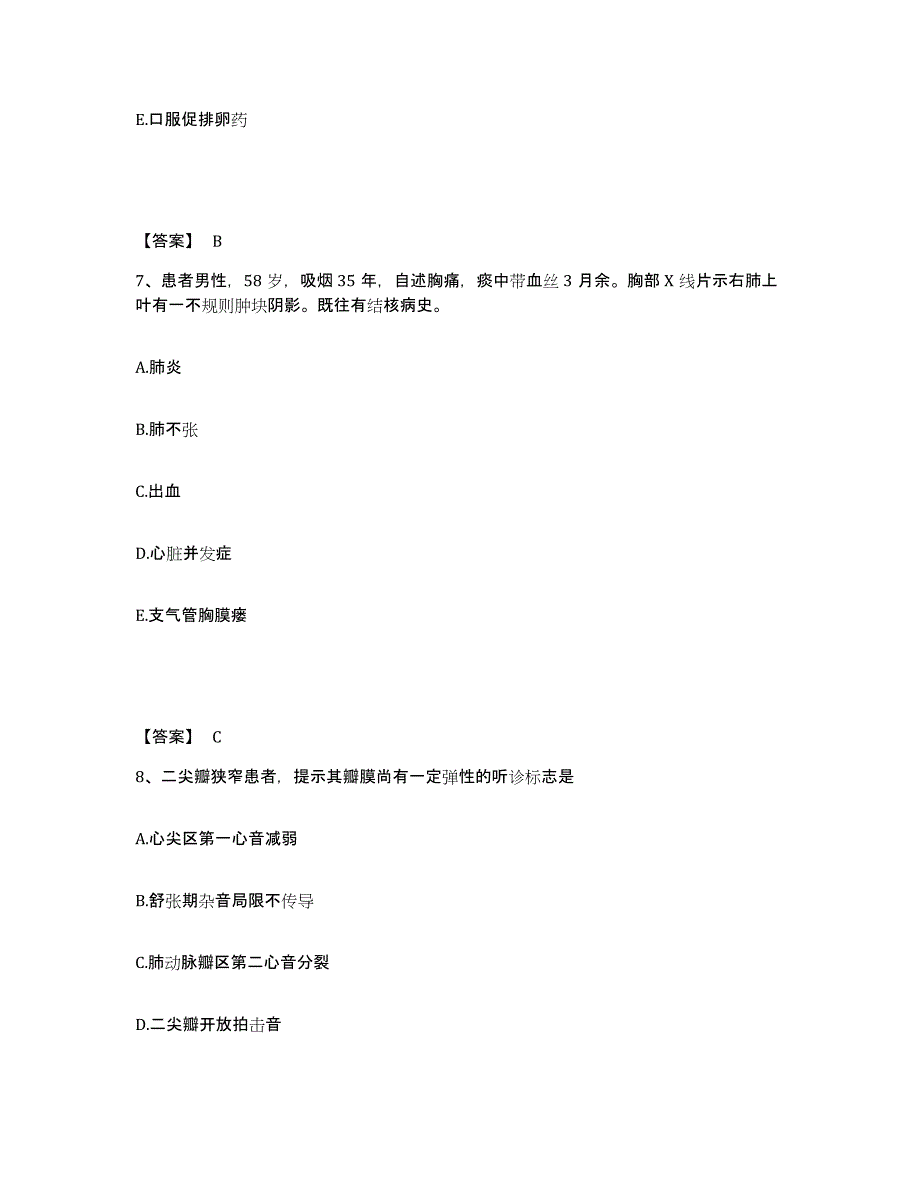 E.口服促排卵药

【答案】 B

7、患者男性，58 岁，吸烟 35 年，自述胸痛，痰中带血丝 3 月余。胸部 X 线片示右肺上叶有一不规则肿块阴影。既往有结核病史。

A.肺炎

B.肺不张

C.出血

D.心脏并发症

E.支气管胸膜瘘

【答案】 C

8、二尖瓣狭窄患者，提示其瓣膜尚有一定弹性的听诊标志是

A.心尖区第一心音减弱

B.舒张期杂音局限不传导

C.肺动脉瓣区第二心音分裂

D.二尖瓣开放拍击音